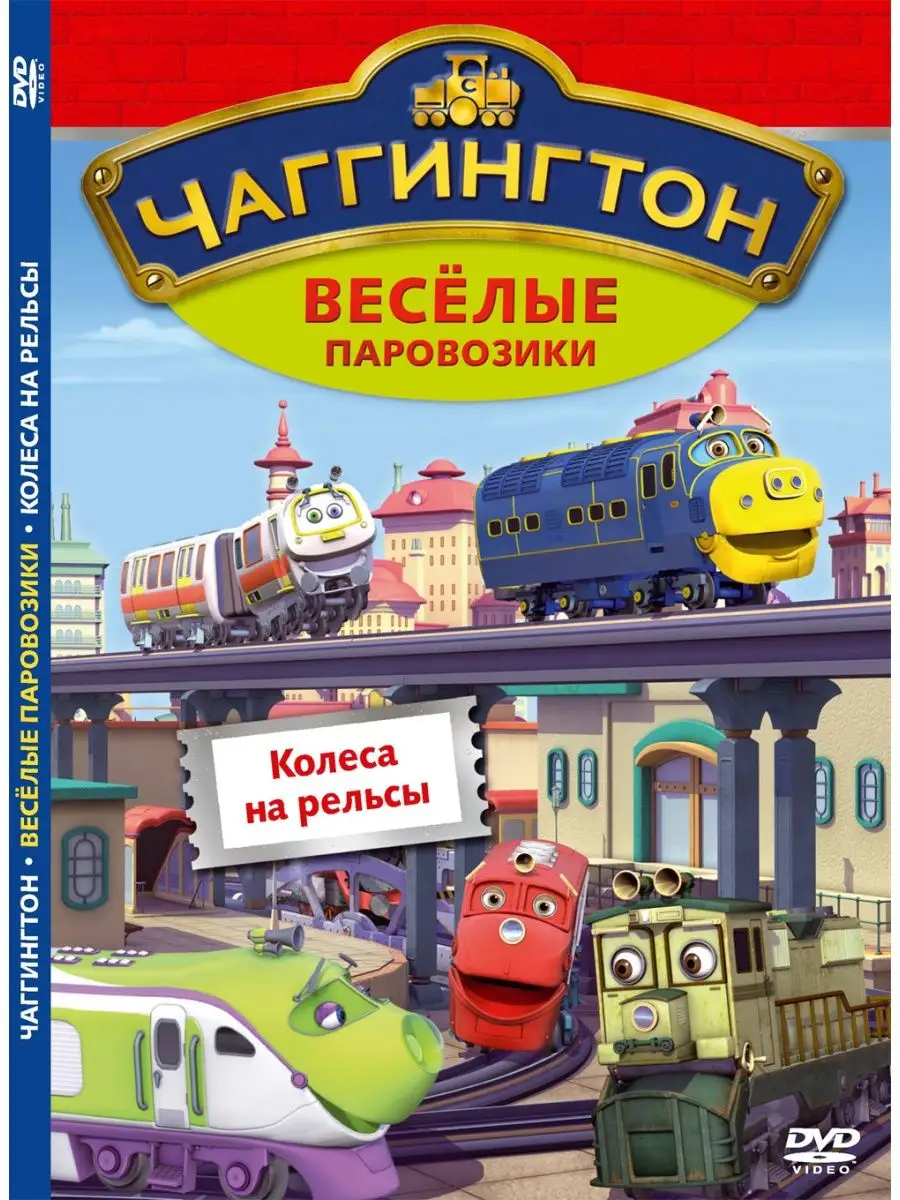 DVD VIDEO

ЧАГГИНГТОН • ВЕСЁЛЫЕ ПАРОВОЗИКИ • КОЛЕСА НА РЕЛЬСЫ

ЧАГГИНГТОН

ВЕСЁЛЫЕ ПАРОВОЗИКИ

Колеса на рельсы

DVD VIDEO